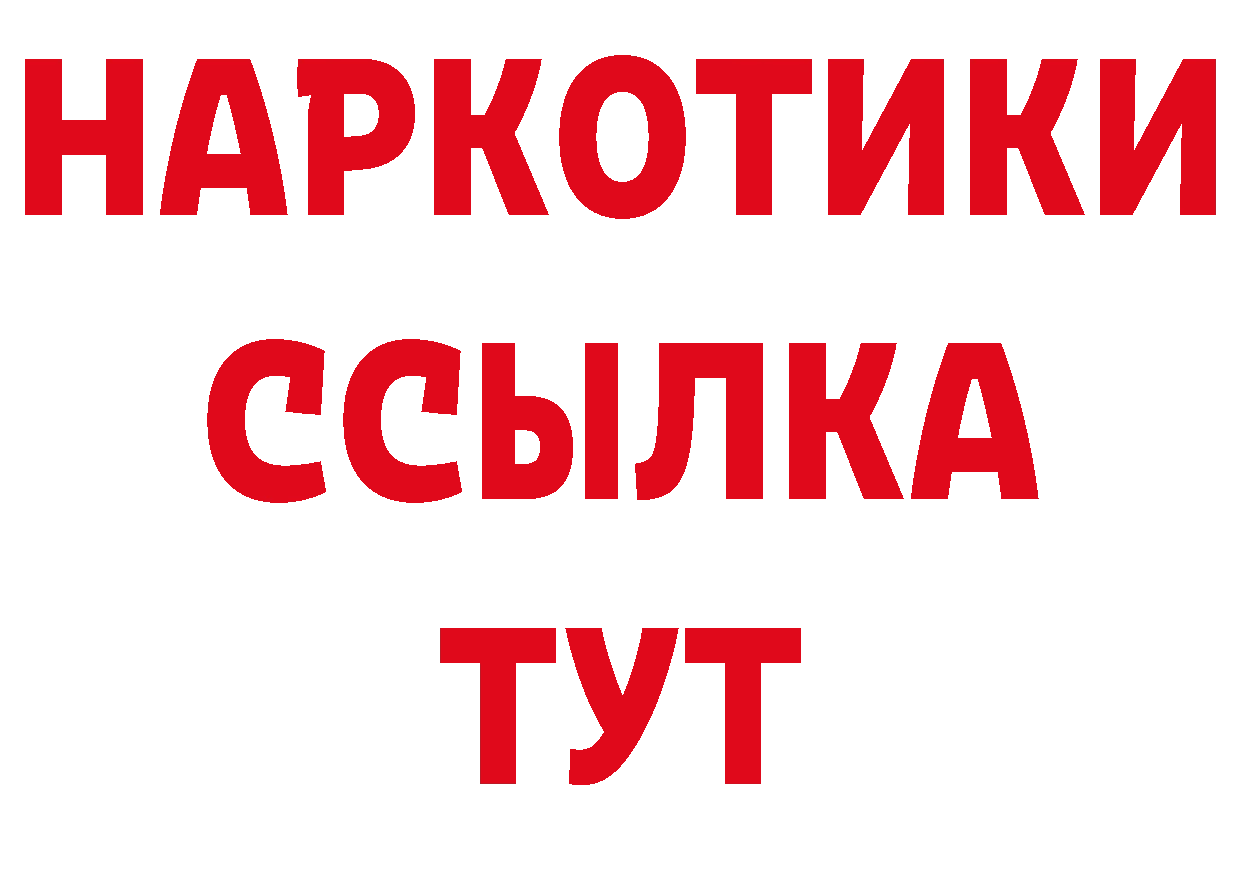 НАРКОТИКИ
ССЫЛКА
ТУТ